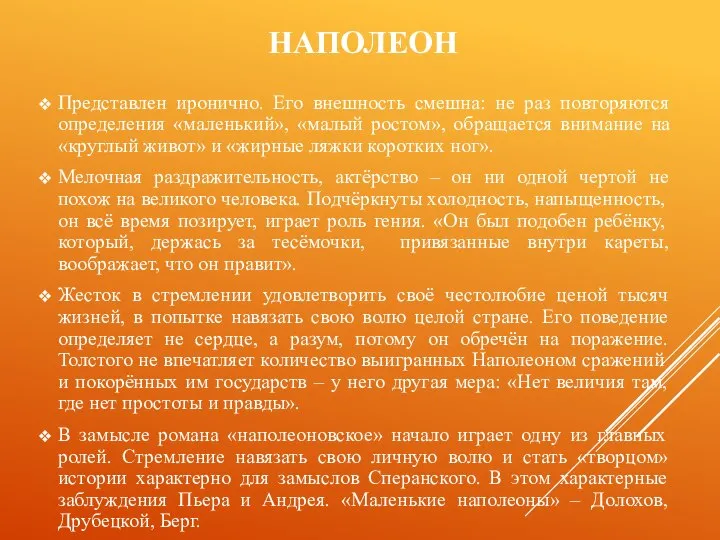 НАПОЛЕОН

❖ Представлен иронично. Его внешность смешна: не раз повторяются определения «маленький», «малый ростом», обращается внимание на «круглый живот» и «жирные ляжки коротких ног».

❖ Мелочная раздражительность, актёрство – он ни одной чертой не похож на великого человека. Подчёркнуты холодность, напыщенность, он всё время позирует, играет роль гения. «Он был подобен ребёнку, который, держась за тесёмочки, привязанные внутри кареты, воображает, что он правит».

❖ Жесток в стремлении удовлетворить своё честолюбие ценой тысяч жизней, в попытке навязать свою волю целой стране. Его поведение определяет не сердце, а разум, потому он обречён на поражение. Толстого не впечатляет количество выигранных Наполеоном сражений и покорённых им государств – у него другая мера: «Нет величия там, где нет простоты и правды».

❖ В замысле романа «наполеоновское» начало играет одну из главных ролей. Стремление навязать свою личную волю и стать «творцом» истории характерно для замыслов Сперанского. В этом характерные заблуждения Пьера и Андрея. «Маленькие наполеоны» – Долохов, Друбецкой, Берг.